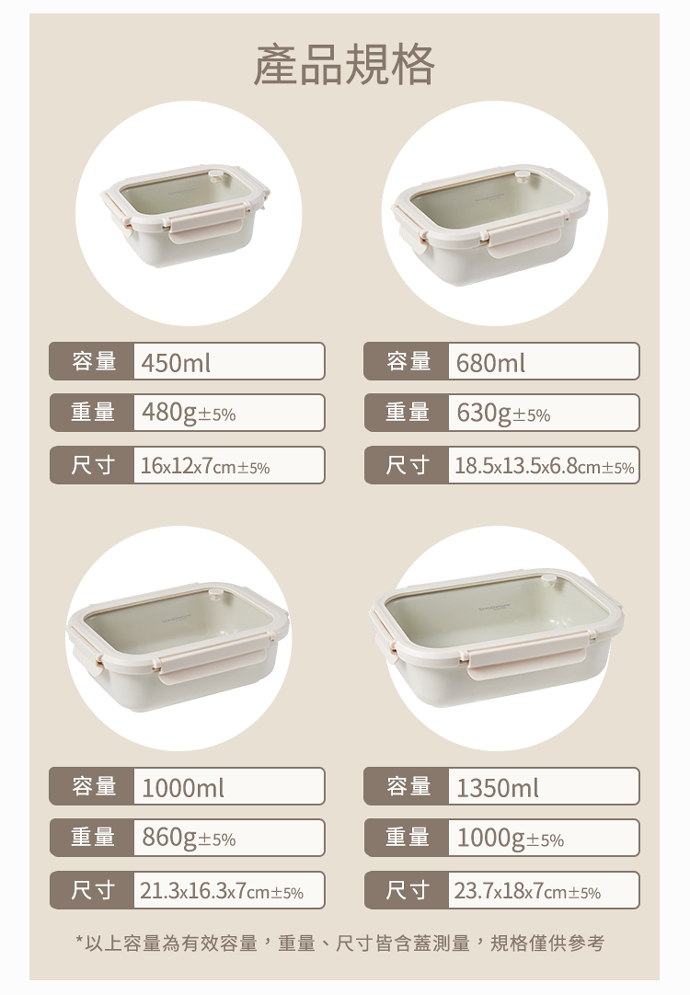 產品規格

容量 450ml
重量 480g±5%
尺寸 16x12x7cm±5%

容量 680ml
重量 630g±5%
尺寸 18.5x13.5x6.8cm±5%

容量 1000ml
重量 860g±5%
尺寸 21.3x16.3x7cm±5%

容量 1350ml
重量 1000g±5%
尺寸 23.7x18x7cm±5%

*以上容量為有效容量，重量、尺寸皆含蓋測量，規格僅供參考